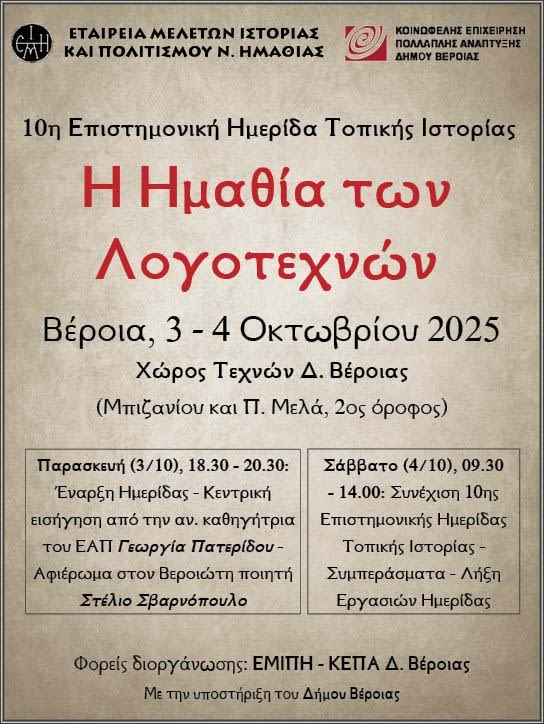 ΕΤΑΙΡΕΙΑ ΜΕΛΕΤΩΝ ΙΣΤΟΡΙΑΣ
ΚΑΙ ΠΟΛΙΤΙΣΜΟΥ Ν. ΗΜΑΘΙΑΣ

ΚΟΙΝΩΦΕΛΗΣ ΕΠΙΧΕΙΡΗΣΗ
ΠΟΛΛΑΠΛΗΣ ΑΝΑΠΤΥΞΗΣ
ΔΗΜΟΥ ΒΕΡΟΙΑΣ

10η Επιστημονική Ημερίδα Τοπικής Ιστορίας

Η Ημαθία των Λογοτεχνών

Βέροια, 3 - 4 Οκτωβρίου 2025

Χώρος Τεχνών Δ. Βέροιας

(Μπιζανίου και Π. Μελά, 2ος όροφος)

Παρασκευή (3/10), 18.30 - 20.30: Έναρξη Ημερίδας - Κεντρική εισήγηση από την αν. καθηγήτρια του ΕΑΠ Γεωργία Πατερίδου - Αφιέρωμα στον Βεροιώτη ποιητή Στέλιο Σβαρνόπουλο

Σάββατο (4/10), 09.30 - 14.00: Συνέχιση 10ης Επιστημονικής Ημερίδας Τοπικής Ιστορίας - Συμπεράσματα - Λήξη Εργασιών Ημερίδας

Φορείς διοργάνωσης: ΕΜΙΠΗ - ΚΕΠΑ Δ. Βέροιας

Με την υποστήριξη του Δήμου Βέροιας